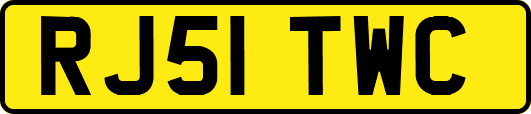 RJ51 TWC